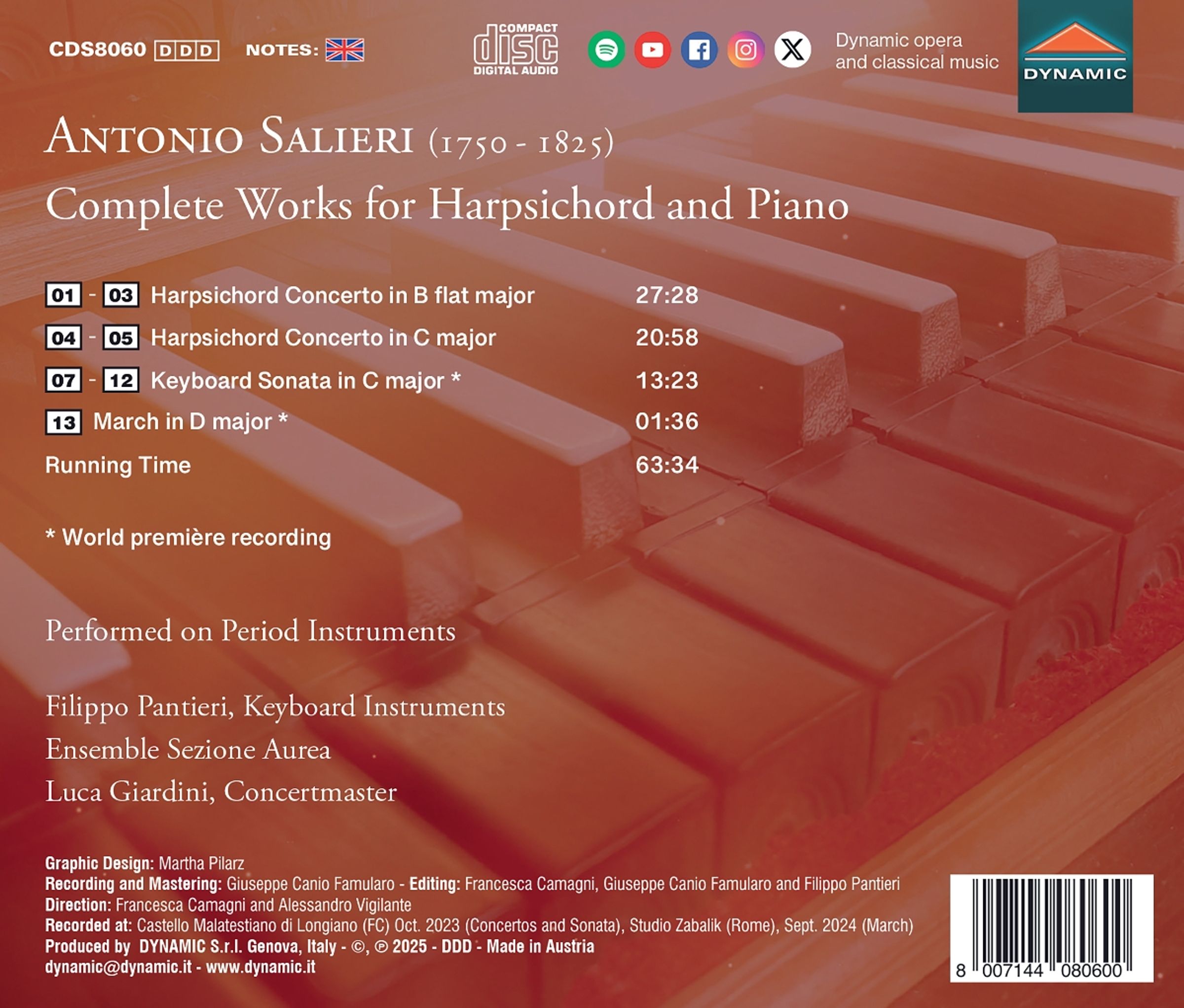 CDS8060 DDD NOTES:

COMPACT disc DIGITAL AUDIO

Dynamic opera and classical music

DYNAMIC

ANTONIO SALIERI (1750 - 1825)

Complete Works for Harpsichord and Piano

01 - 03 Harpsichord Concerto in B flat major 27:28

04 - 05 Harpsichord Concerto in C major 20:58

07 - 12 Keyboard Sonata in C major * 13:23

13 March in D major * 01:36

Running Time 63:34

* World première recording

Performed on Period Instruments

Filippo Pantieri, Keyboard Instruments
Ensemble Sezione Aurea
Luca Giardini, Concertmaster

Graphic Design: Martha Pilarz
Recording and Mastering: Giuseppe Canio Famularo - Editing: Francesca Camagni, Giuseppe Canio Famularo and Filippo Pantieri
Direction: Francesca Camagni and Alessandro Vigilante
Recorded at: Castello Malatestiano di Longiano (FC) Oct. 2023 (Concertos and Sonata), Studio Zabalik (Rome), Sept. 2024 (March)
Produced by DYNAMIC S.r.l. Genova, Italy - ©, ℗ 2025 - DDD - Made in Austria
dynamic@dynamic.it - www.dynamic.it

8 007144 080600